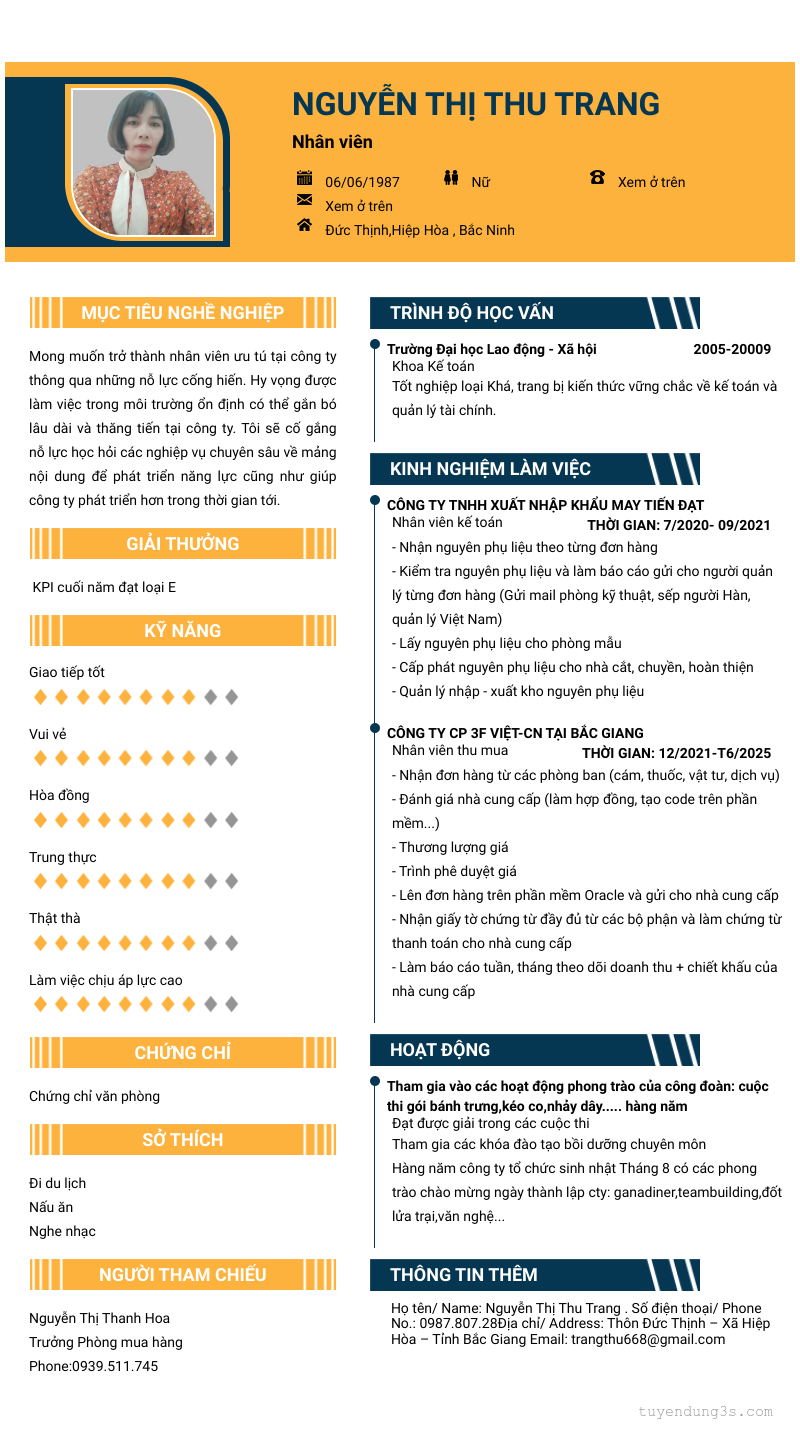 NGUYỄN THỊ THU TRANG

Nhân viên

06/06/1987

Nữ

Xem ở trên

Xem ở trên

Đức Thịnh,Hiệp Hòa , Bắc Ninh

MỤC TIÊU NGHỀ NGHIỆP

Mong muốn trở thành nhân viên ưu tú tại công ty thông qua những nỗ lực cống hiến. Hy vọng được làm việc trong môi trường ổn định có thể gắn bó lâu dài và thăng tiến tại công ty. Tôi sẽ cố gắng nỗ lực học hỏi các nghiệp vụ chuyên sâu về mảng nội dung để phát triển năng lực cũng như giúp công ty phát triển hơn trong thời gian tới.

GIẢI THƯỞNG

KPI cuối năm đạt loại E

KỸ NĂNG

Giao tiếp tốt

Vui vẻ

Hòa đồng

Trung thực

Thật thà

Làm việc chịu áp lực cao

CHỨNG CHỈ

Chứng chỉ văn phòng

SỞ THÍCH

Đi du lịch
Nấu ăn
Nghe nhạc

NGƯỜI THAM CHIẾU

Nguyễn Thị Thanh Hoa
Trưởng Phòng mua hàng
Phone:0939.511.745

TRÌNH ĐỘ HỌC VẤN

Trường Đại học Lao động - Xã hội 2005-20009
Khoa Kế toán
Tốt nghiệp loại Khá, trang bị kiến thức vững chắc về kế toán và quản lý tài chính.

KINH NGHIỆM LÀM VIỆC

CÔNG TY TNHH XUẤT NHẬP KHẨU MAY TIẾN ĐẠT
Nhân viên kế toán THỜI GIAN: 7/2020- 09/2021
- Nhận nguyên phụ liệu theo từng đơn hàng
- Kiểm tra nguyên phụ liệu và làm báo cáo gửi cho người quản lý từng đơn hàng (Gửi mail phòng kỹ thuật, sếp người Hàn, quản lý Việt Nam)
- Lấy nguyên phụ liệu cho phòng mẫu
- Cấp phát nguyên phụ liệu cho nhà cắt, chuyền, hoàn thiện
- Quản lý nhập - xuất kho nguyên phụ liệu

CÔNG TY CP 3F VIỆT-CN TẠI BẮC GIANG
Nhân viên thu mua THỜI GIAN: 12/2021-T6/2025
- Nhận đơn hàng từ các phòng ban (cám, thuốc, vật tư, dịch vụ)
- Đánh giá nhà cung cấp (làm hợp đồng, tạo code trên phần mềm...)
- Thương lượng giá
- Trình phê duyệt giá
- Lên đơn hàng trên phần mềm Oracle và gửi cho nhà cung cấp
- Nhận giấy tờ chứng từ đầy đủ từ các bộ phận và làm chứng từ thanh toán cho nhà cung cấp
- Làm báo cáo tuần, tháng theo dõi doanh thu + chiết khấu của nhà cung cấp

HOẠT ĐỘNG

Tham gia vào các hoạt động phong trào của công đoàn: cuộc thi gói bánh trưng,kéo co,nhảy dây..... hàng năm
Đạt được giải trong các cuộc thi
Tham gia các khóa đào tạo bồi dưỡng chuyên môn
Hàng năm công ty tổ chức sinh nhật Tháng 8 có các phong trào chào mừng ngày thành lập cty: ganadiner,teambuilding,đốt lửa trại,văn nghệ...

THÔNG TIN THÊM

Họ tên/ Name: Nguyễn Thị Thu Trang . Số điện thoại/ Phone No.: 0987.807.28Địa chỉ/ Address: Thôn Đức Thịnh – Xã Hiệp Hòa – Tỉnh Bắc Giang Email: trangthu668@gmail.com

tuyendung3s.com